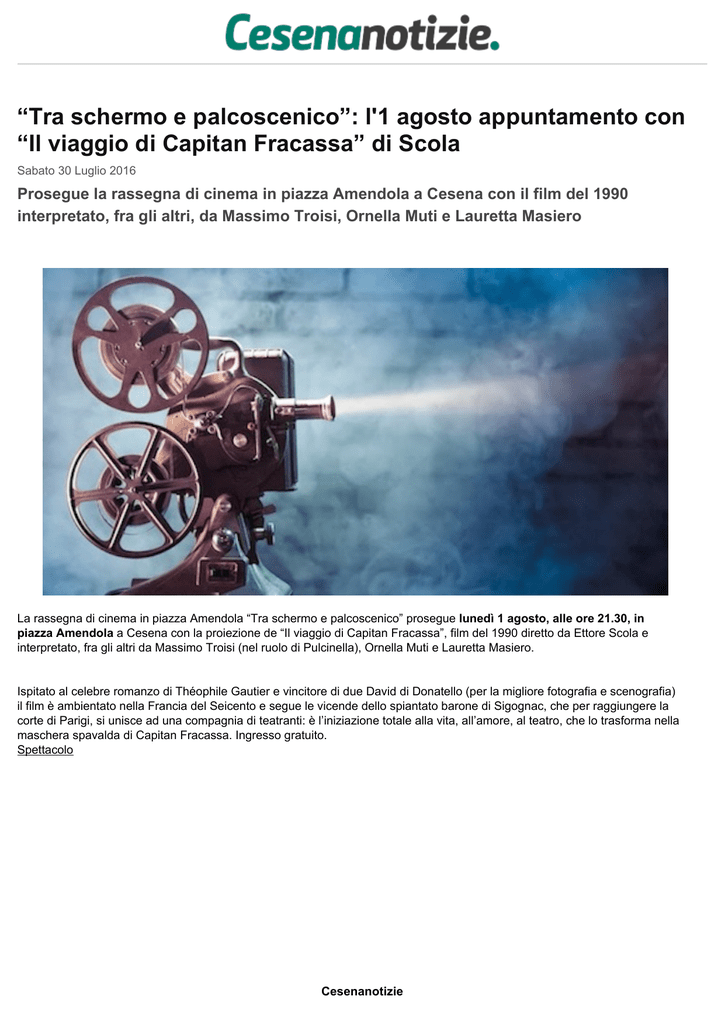 Cesenanotizie.

“Tra schermo e palcoscenico”: l'1 agosto appuntamento con “Il viaggio di Capitan Fracassa” di Scola

Sabato 30 Luglio 2016

Prosegue la rassegna di cinema in piazza Amendola a Cesena con il film del 1990 interpretato, fra gli altri, da Massimo Troisi, Ornella Muti e Lauretta Masiero

La rassegna di cinema in piazza Amendola “Tra schermo e palcoscenico” prosegue lunedì 1 agosto, alle ore 21.30, in piazza Amendola a Cesena con la proiezione de “Il viaggio di Capitan Fracassa”, film del 1990 diretto da Ettore Scola e interpretato, fra gli altri da Massimo Troisi (nel ruolo di Pulcinella), Ornella Muti e Lauretta Masiero.

Ispitato al celebre romanzo di Théophile Gautier e vincitore di due David di Donatello (per la migliore fotografia e scenografia) il film è ambientato nella Francia del Seicento e segue le vicende dello spiantato barone di Sigognac, che per raggiungere la corte di Parigi, si unisce ad una compagnia di teatranti: è l’iniziazione totale alla vita, all’amore, al teatro, che lo trasforma nella maschera spavalda di Capitan Fracassa. Ingresso gratuito.
Spettacolo

Cesenanotizie